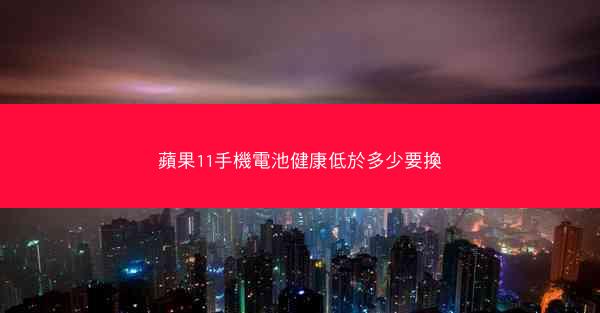 蘋果11手機電池健康低於多少要換